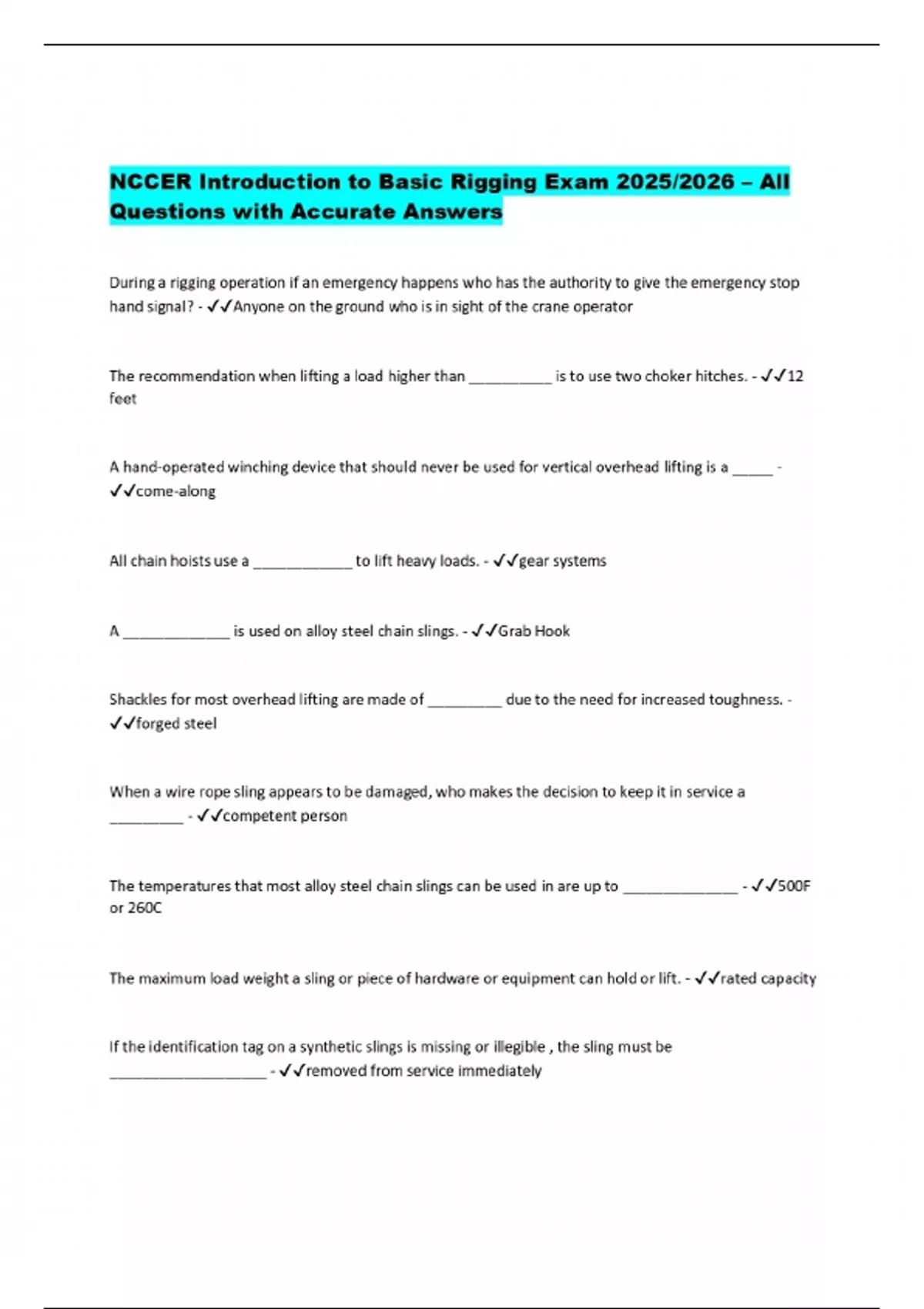 NCCER Introduction to Basic Rigging Exam 2025/2026 – All Questions with Accurate Answers

During a rigging operation if an emergency happens who has the authority to give the emergency stop hand signal? - ✓✓Anyone on the ground who is in sight of the crane operator

The recommendation when lifting a load higher than __________ is to use two choker hitches. - ✓✓12 feet

A hand-operated winching device that should never be used for vertical overhead lifting is a _____ - ✓✓come-along

All chain hoists use a ____________ to lift heavy loads. - ✓✓gear systems

A _____________ is used on alloy steel chain slings. - ✓✓Grab Hook

Shackles for most overhead lifting are made of _________ due to the need for increased toughness. - ✓✓forged steel

When a wire rope sling appears to be damaged, who makes the decision to keep it in service a _________ - ✓✓competent person

The temperatures that most alloy steel chain slings can be used in are up to ______________ - ✓✓500F or 260C

The maximum load weight a sling or piece of hardware or equipment can hold or lift. - ✓✓rated capacity

If the identification tag on a synthetic slings is missing or illegible , the sling must be ___________________ - ✓✓removed from service immediately